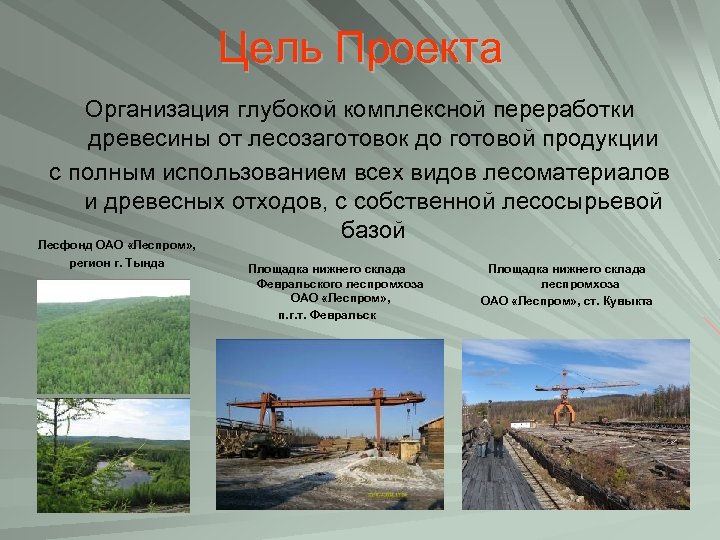 Цель Проекта

Организация глубокой комплексной переработки древесины от лесозаготовок до готовой продукции с полным использованием всех видов лесоматериалов и древесных отходов, с собственной лесосырьевой базой

Лесфонд ОАО «Леспром», регион г. Тында

Площадка нижнего склада Февральского леспромхоза ОАО «Леспром», п.г.т. Февральск

Площадка нижнего склада леспромхоза ОАО «Леспром», ст. Кувыкта